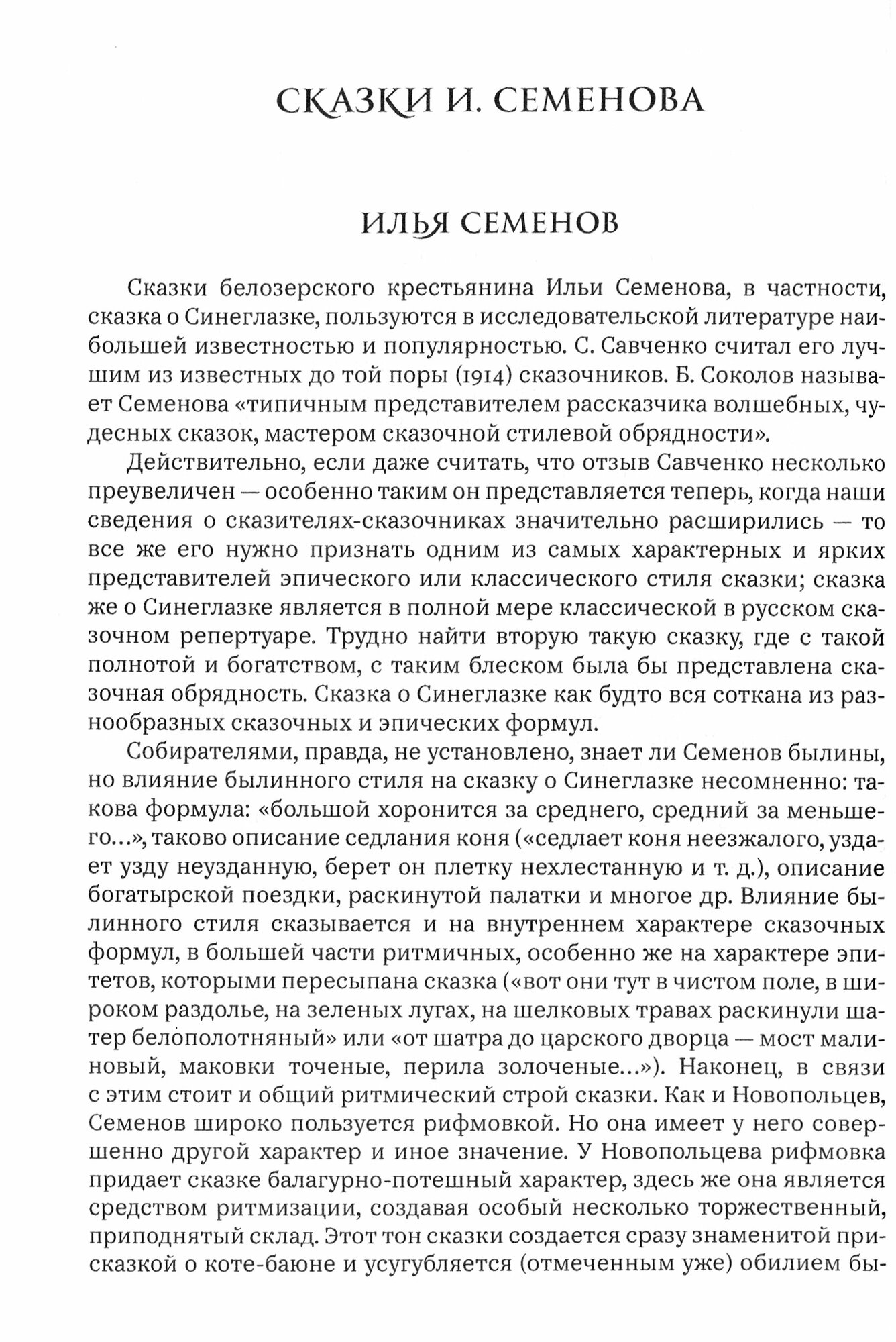 СКАЗКИ И. СЕМЕНОВА

ИЛЬЯ СЕМЕНОВ

Сказки белозерского крестьянина Ильи Семенова, в частности, сказка о Синеглазке, пользуются в исследовательской литературе наибольшей известностью и популярностью. С. Савченко считал его лучшим из известных до той поры (1914) сказочников. Б. Соколов называет Семенова «типичным представителем рассказчика волшебных, чудесных сказок, мастером сказочной стилевой обрядности».

Действительно, если даже считать, что отзыв Савченко несколько преувеличен — особенно таким он представляется теперь, когда наши сведения о сказителях-сказочниках значительно расширились — то все же его нужно признать одним из самых характерных и ярких представителей эпического или классического стиля сказки; сказка же о Синеглазке является в полной мере классической в русском сказочном репертуаре. Трудно найти вторую такую сказку, где с такой полнотой и богатством, с таким блеском была бы представлена сказочная обрядность. Сказка о Синеглазке как будто вся соткана из разнообразных сказочных и эпических формул.

Собирателями, правда, не установлено, знает ли Семенов былины, но влияние былинного стиля на сказку о Синеглазке несомненно: такова формула: «большой хоронится за среднего, средний за меньшего...», таково описание седлания коня («седлает коня неезжалого, уздает узду неузданную, берет он плетку нехлестанную и т. д.), описание богатырской поездки, раскинутой палатки и многое др. Влияние былинного стиля сказывается и на внутреннем характере сказочных формул, в большей части ритмичных, особенно же на характере эпитетов, которыми пересыпана сказка («вот они тут в чистом поле, в широком раздолье, на зеленых лугах, на шелковых травах раскинули шатер белополотняный» или «от шатра до царского дворца — мост малиновый, маковки точеные, перила золоченые...»). Наконец, в связи с этим стоит и общий ритмический строй сказки. Как и Новопольцев, Семенов широко пользуется рифмовкой. Но она имеет у него совершенно другой характер и иное значение. У Новопольцева рифмовка придает сказке балагурно-потешный характер, здесь же она является средством ритмизации, создавая особый несколько торжественный, приподнятый склад. Этот тон сказки создается сразу знаменитой присказкой о коте-баюне и усугубляется (отмеченным уже) обилием бы-